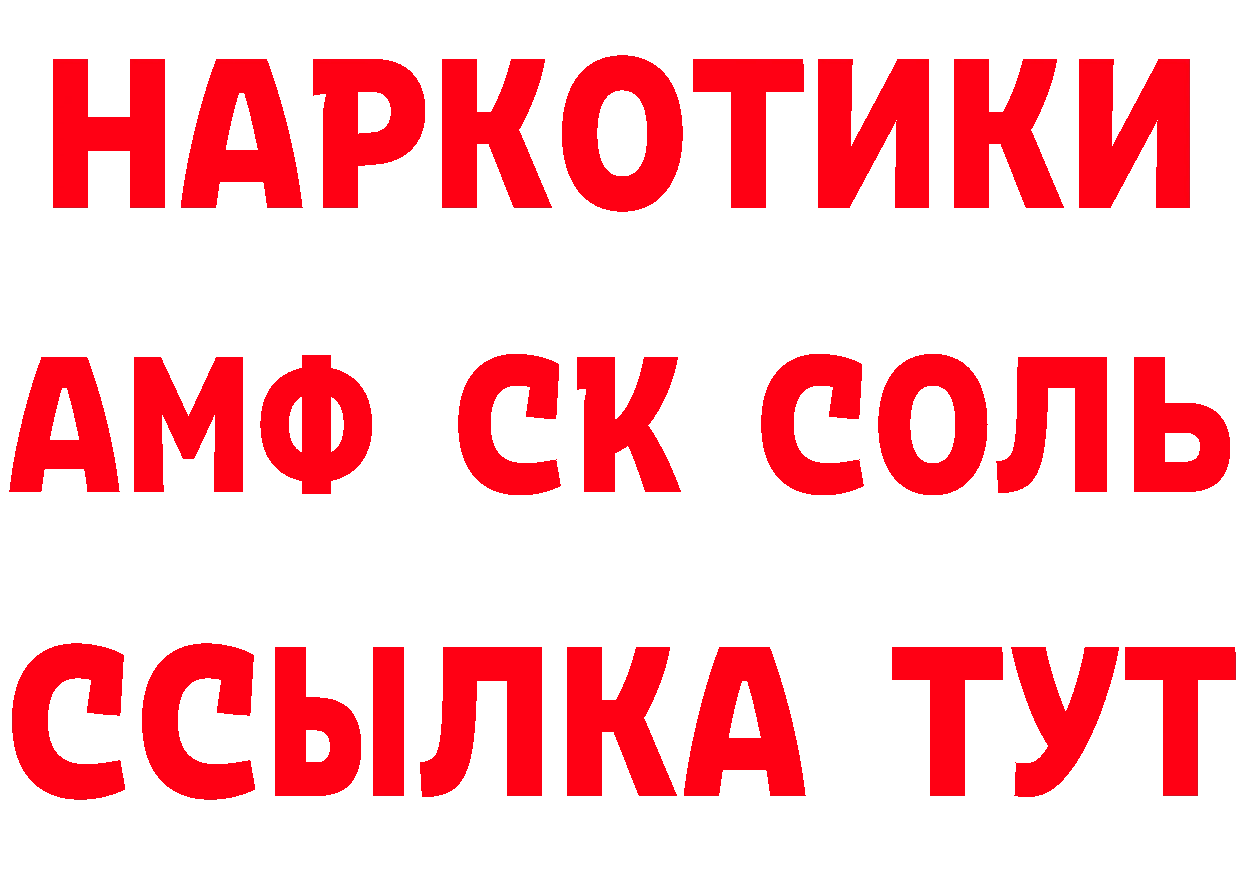 НАРКОТИКИ

АМФ СК СОЛЬ

ССЫЛКА ТУТ